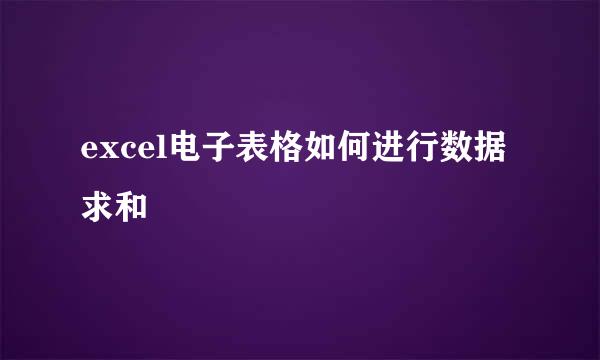 excel电子表格如何进行数据求和